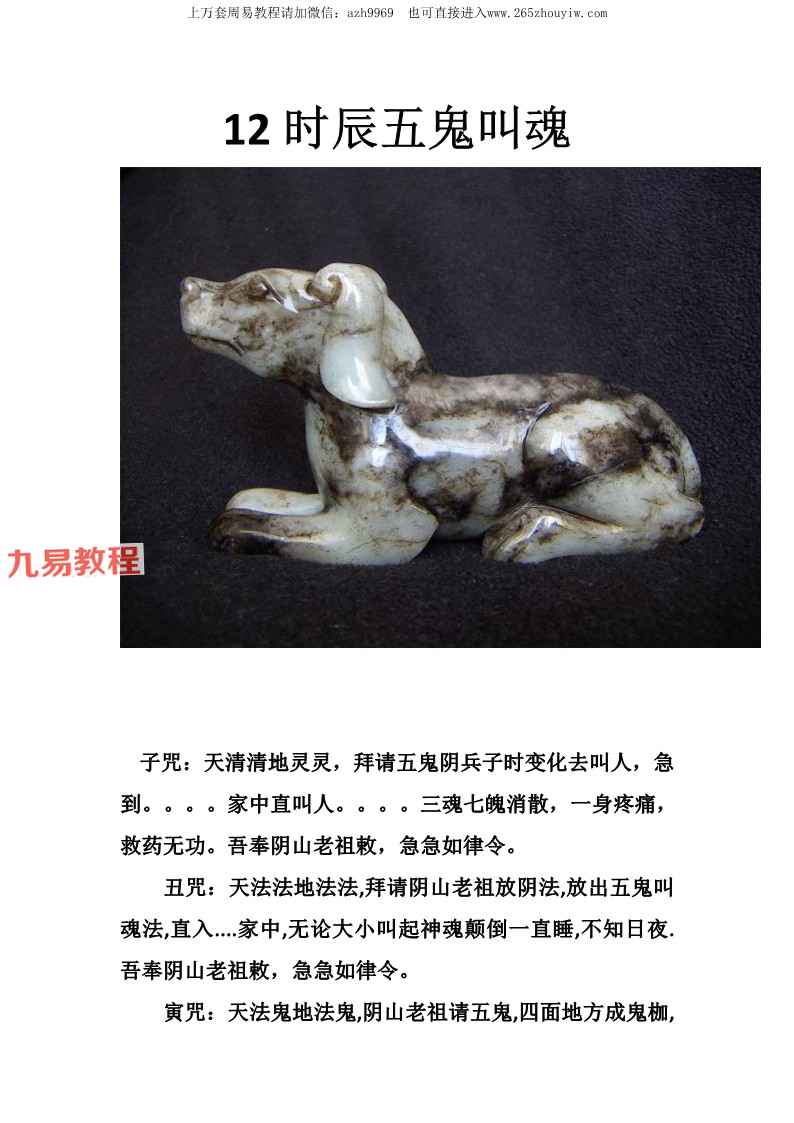 上万套周易教程请加微信：azh9969 也可直接进入www.265zhouyiw.com

12时辰五鬼叫魂

子咒：天清清地灵灵，拜请五鬼阴兵子时变化去叫人，急到。。。。家中直叫人。。。。三魂七魄消散，一身疼痛，救药无功。吾奉阴山老祖敕，急急如律令。

丑咒：天法法地法法,拜请阴山老祖放阴法,放出五鬼叫魂法,直入....家中,无论大小叫起神魂颠倒一直睡,不知日夜.吾奉阴山老祖敕，急急如律令。

寅咒：天法鬼地法鬼,阴山老祖请五鬼,四面地方成鬼枷,

九易教程